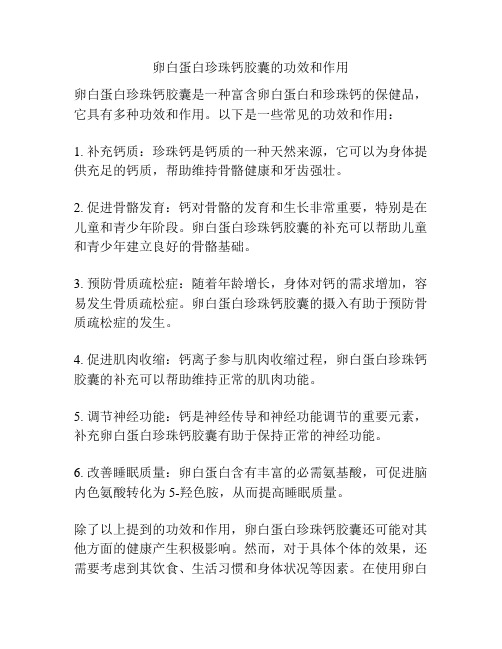 卵白蛋白珍珠钙胶囊的功效和作用

卵白蛋白珍珠钙胶囊是一种富含卵白蛋白和珍珠钙的保健品，它具有多种功效和作用。以下是一些常见的功效和作用：

1. 补充钙质：珍珠钙是钙质的一种天然来源，它可以为身体提供充足的钙质，帮助维持骨骼健康和牙齿强壮。

2. 促进骨骼发育：钙对骨骼的发育和生长非常重要，特别是在儿童和青少年阶段。卵白蛋白珍珠钙胶囊的补充可以帮助儿童和青少年建立良好的骨骼基础。

3. 预防骨质疏松症：随着年龄增长，身体对钙的需求增加，容易发生骨质疏松症。卵白蛋白珍珠钙胶囊的摄入有助于预防骨质疏松症的发生。

4. 促进肌肉收缩：钙离子参与肌肉收缩过程，卵白蛋白珍珠钙胶囊的补充可以帮助维持正常的肌肉功能。

5. 调节神经功能：钙是神经传导和神经功能调节的重要元素，补充卵白蛋白珍珠钙胶囊有助于保持正常的神经功能。

6. 改善睡眠质量：卵白蛋白含有丰富的必需氨基酸，可促进脑内色氨酸转化为 5-羟色胺，从而提高睡眠质量。

除了以上提到的功效和作用，卵白蛋白珍珠钙胶囊还可能对其他方面的健康产生积极影响。然而，对于具体个体的效果，还需要考虑到其饮食、生活习惯和身体状况等因素。在使用卵白